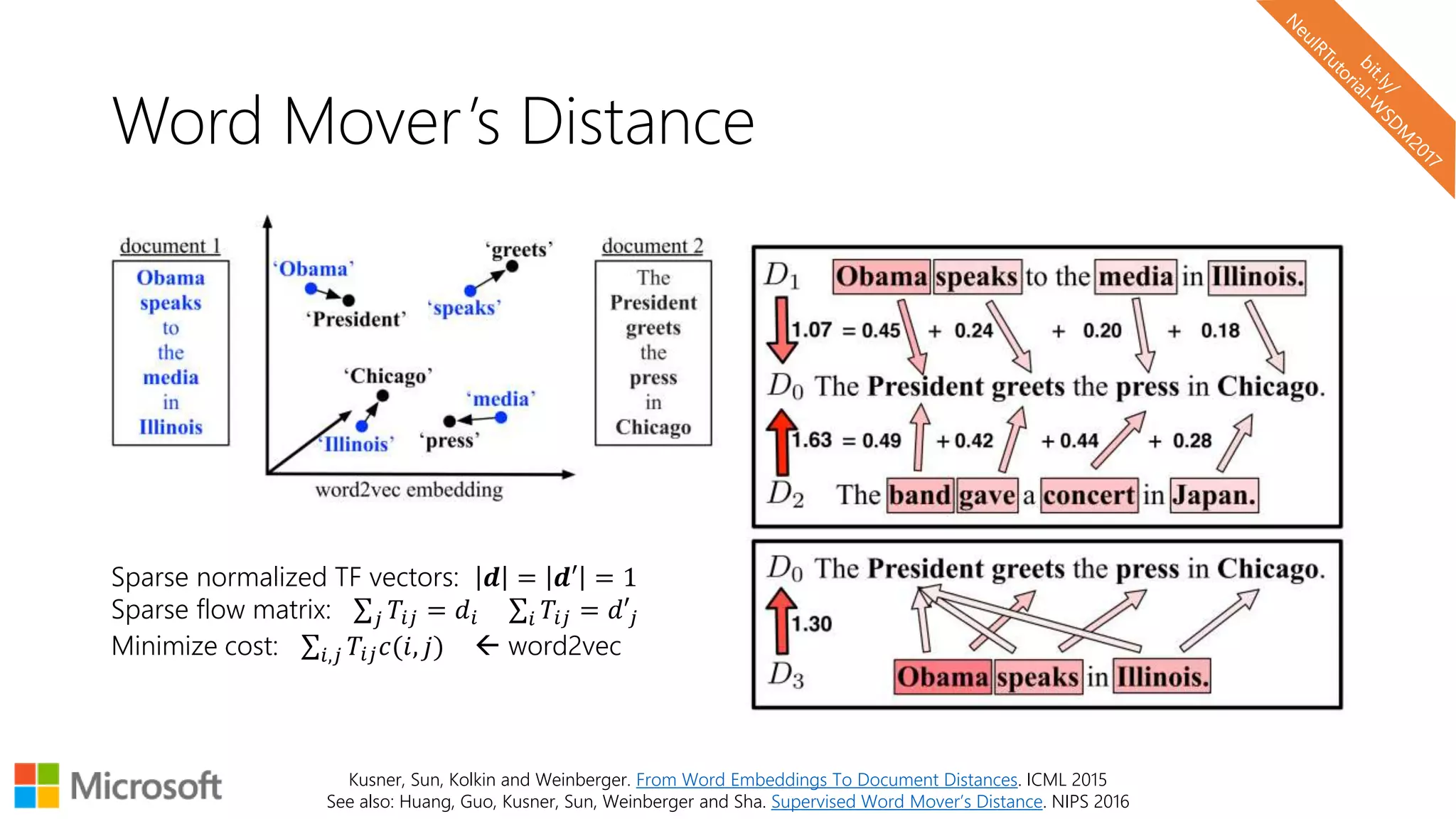 bit.ly/
NeuIRTutorial-WSDM2017

Word Mover's Distance

document 1

Obama speaks to the media in Illinois

'Obama'
'President'
'greets'
'speaks'
'Chicago'
'media'
'Illinois'
'press'
word2vec embedding

document 2

The President greets the press in Chicago

$D_1$ Obama speaks to the media in Illinois.
1.07 = 0.45 + 0.24 + 0.20 + 0.18
$D_0$ The President greets the press in Chicago.
1.63 = 0.49 + 0.42 + 0.44 + 0.28
$D_2$ The band gave a concert in Japan.

$D_0$ The President greets the press in Chicago.
1.30
$D_3$ Obama speaks in Illinois.

Sparse normalized TF vectors: $|\boldsymbol{d}| = |\boldsymbol{d}'| = 1$
Sparse flow matrix: $\sum_j T_{ij} = d_i$ $\sum_i T_{ij} = d'_j$
Minimize cost: $\sum_{i,j} T_{ij} c(i,j)$ ← word2vec

Microsoft

Kusner, Sun, Kolkin and Weinberger. From Word Embeddings To Document Distances. ICML 2015
See also: Huang, Guo, Kusner, Sun, Weinberger and Sha. Supervised Word Mover's Distance. NIPS 2016